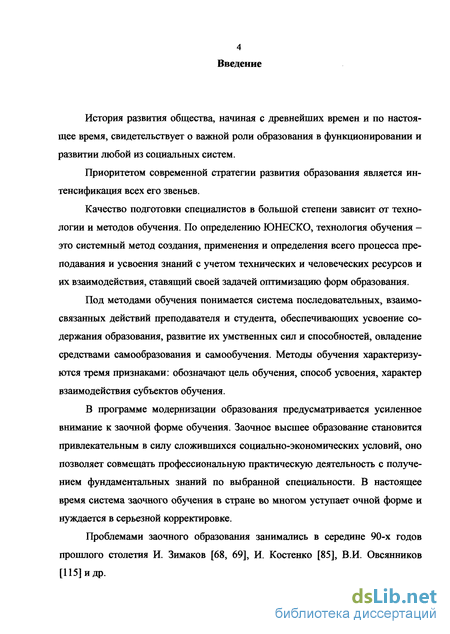 4

Введение

История развития общества, начиная с древнейших времен и по настоящее время, свидетельствует о важной роли образования в функционировании и развитии любой из социальных систем.

Приоритетом современной стратегии развития образования является интенсификация всех его звеньев.

Качество подготовки специалистов в большой степени зависит от технологии и методов обучения. По определению ЮНЕСКО, технология обучения – это системный метод создания, применения и определения всего процесса преподавания и усвоения знаний с учетом технических и человеческих ресурсов и их взаимодействия, ставящий своей задачей оптимизацию форм образования.

Под методами обучения понимается система последовательных, взаимосвязанных действий преподавателя и студента, обеспечивающих усвоение содержания образования, развитие их умственных сил и способностей, овладение средствами самообразования и самообучения. Методы обучения характеризуются тремя признаками: обозначают цель обучения, способ усвоения, характер взаимодействия субъектов обучения.

В программе модернизации образования предусматривается усиленное внимание к заочной форме обучения. Заочное высшее образование становится привлекательным в силу сложившихся социально-экономических условий, оно позволяет совмещать профессиональную практическую деятельность с получением фундаментальных знаний по выбранной специальности. В настоящее время система заочного обучения в стране во многом уступает очной форме и нуждается в серьезной корректировке.

Проблемами заочного образования занимались в середине 90-х годов прошлого столетия И. Зимаков [68, 69], И. Костенко [85], В.И. Овсянников [115] и др.

dsLib.net
библиотека диссертаций